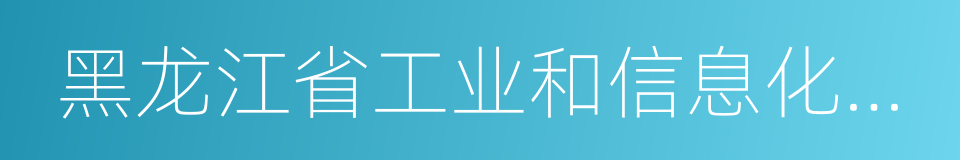 黑龙江省工业和信息化...